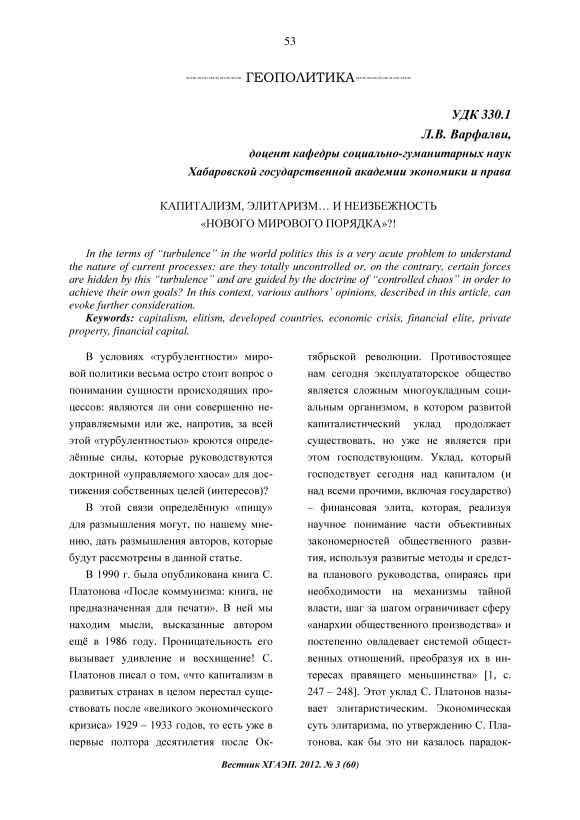 53

ГЕОПОЛИТИКА

УДК 330.1
Л.В. Варфалви,
доцент кафедры социально-гуманитарных наук
Хабаровской государственной академии экономики и права

КАПИТАЛИЗМ, ЭЛИТАРИЗМ… И НЕИЗБЕЖНОСТЬ «НОВОГО МИРОВОГО ПОРЯДКА»?!

In the terms of "turbulence" in the world politics this is a very acute problem to understand the nature of current processes: are they totally uncontrolled or, on the contrary, certain forces are hidden by this "turbulence" and are guided by the doctrine of "controlled chaos" in order to achieve their own goals? In this context, various authors' opinions, described in this article, can evoke further consideration.
Keywords: capitalism, elitism, developed countries, economic crisis, financial elite, private property, financial capital.

В условиях «турбулентности» мировой политики весьма остро стоит вопрос о понимании сущности происходящих процессов: являются ли они совершенно неуправляемыми или же, напротив, за всей этой «турбулентностью» кроются определённые силы, которые руководствуются доктриной «управляемого хаоса» для достижения собственных целей (интересов)?

В этой связи определённую «пищу» для размышления могут, по нашему мнению, дать размышления авторов, которые будут рассмотрены в данной статье.

В 1990 г. была опубликована книга С. Платонова «После коммунизма: книга, не предназначенная для печати». В ней мы находим мысли, высказанные автором ещё в 1986 году. Проницательность его вызывает удивление и восхищение! С. Платонов писал о том, «что капитализм в развитых странах в целом перестал существовать после «великого экономического кризиса» 1929 – 1933 годов, то есть уже в первые полтора десятилетия после Октябрьской революции. Противостоящее нам сегодня эксплуататорское общество является сложным многоукладным социальным организмом, в котором развитой капиталистический уклад продолжает существовать, но уже не является при этом господствующим. Уклад, который господствует сегодня над капиталом (и над всеми прочими, включая государство) – финансовая элита, которая, реализуя научное понимание части объективных закономерностей общественного развития, используя развитые методы и средства планового руководства, опираясь при необходимости на механизмы тайной власти, шаг за шагом ограничивает сферу «анархии общественного производства» и постепенно овладевает системой общественных отношений, преобразуя их в интересах правящего меньшинства» [1, с. 247 – 248]. Этот уклад С. Платонов называет элитаристическим. Экономическая суть элитаризма, по утверждению С. Платонова, как бы это ни казалось парадок-

Вестник ХГАЭП. 2012. № 3 (60)